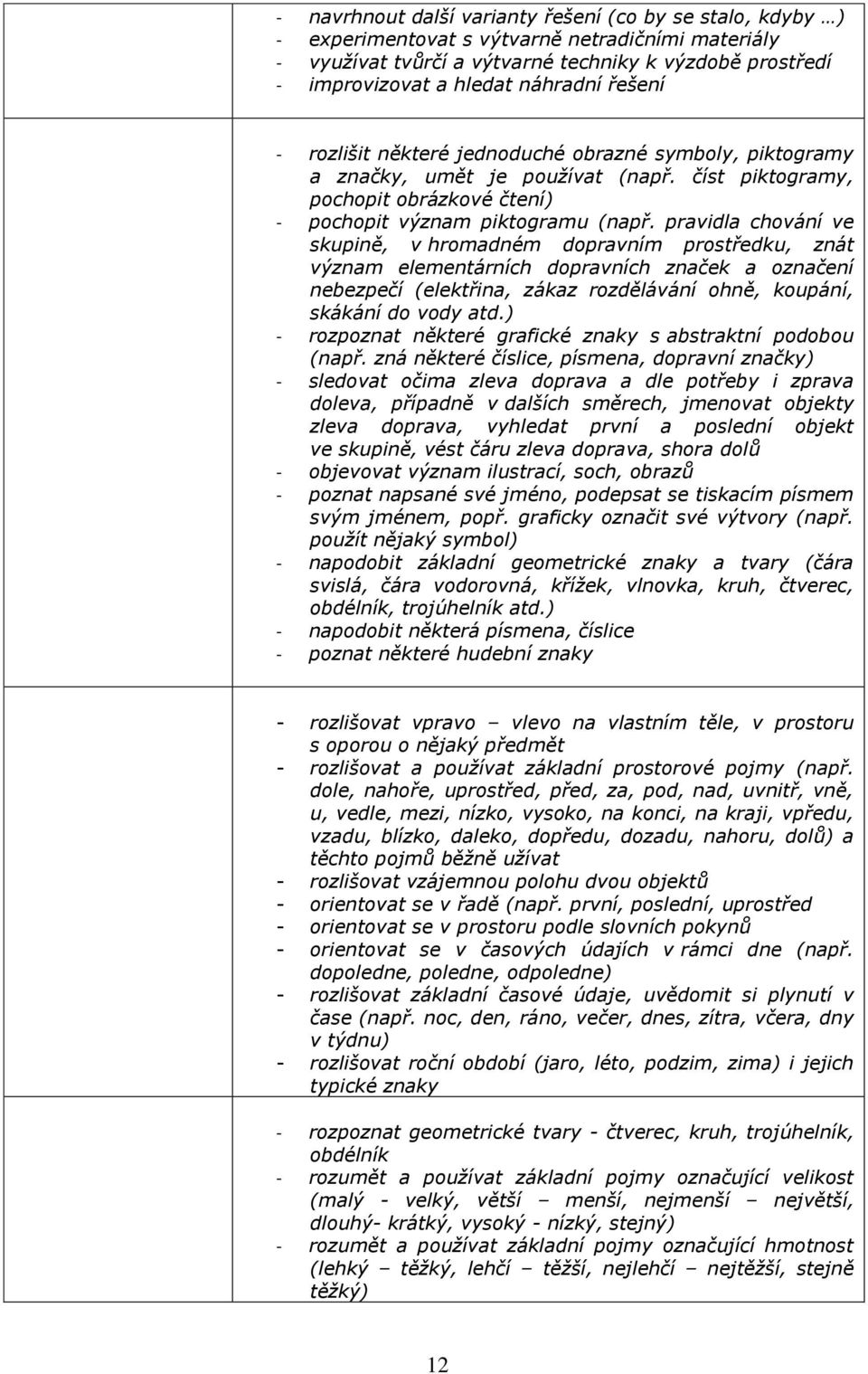 - navrhnout další varianty řešení (co by se stalo, kdyby …)
- experimentovat s výtvarně netradičními materiály
- využívat tvůrčí a výtvarné techniky k výzdobě prostředí
- improvizovat a hledat náhradní řešení

- rozlišit některé jednoduché obrazné symboly, piktogramy a značky, umět je používat (např. číst piktogramy, pochopit obrázkové čtení)
- pochopit význam piktogramu (např. pravidla chování ve skupině, v hromadném dopravním prostředku, znát význam elementárních dopravních značek a označení nebezpečí (elektřina, zákaz rozdělávání ohně, koupání, skákání do vody atd.)
- rozpoznat některé grafické znaky s abstraktní podobou (např. zná některé číslice, písmena, dopravní značky)
- sledovat očima zleva doprava a dle potřeby i zprava doleva, případně v dalších směrech, jmenovat objekty zleva doprava, vyhledat první a poslední objekt ve skupině, vést čáru zleva doprava, shora dolů
- objevovat význam ilustrací, soch, obrazů
- poznat napsané své jméno, podepsat se tiskacím písmem svým jménem, popř. graficky označit své výtvory (např. použít nějaký symbol)
- napodobit základní geometrické znaky a tvary (čára svislá, čára vodorovná, křížek, vlnovka, kruh, čtverec, obdélník, trojúhelník atd.)
- napodobit některá písmena, číslice
- poznat některé hudební znaky

- rozlišovat vpravo – vlevo na vlastním těle, v prostoru s oporou o nějaký předmět
- rozlišovat a používat základní prostorové pojmy (např. dole, nahoře, uprostřed, před, za, pod, nad, uvnitř, vně, u, vedle, mezi, nízko, vysoko, na konci, na kraji, vpředu, vzadu, blízko, daleko, dopředu, dozadu, nahoru, dolů) a těchto pojmů běžně užívat
- rozlišovat vzájemnou polohu dvou objektů
- orientovat se v řadě (např. první, poslední, uprostřed
- orientovat se v prostoru podle slovních pokynů
- orientovat se v časových údajích v rámci dne (např. dopoledne, poledne, odpoledne)
- rozlišovat základní časové údaje, uvědomit si plynutí v čase (např. noc, den, ráno, večer, dnes, zítra, včera, dny v týdnu)
- rozlišovat roční období (jaro, léto, podzim, zima) i jejich typické znaky

- rozpoznat geometrické tvary - čtverec, kruh, trojúhelník, obdélník
- rozumět a používat základní pojmy označující velikost (malý - velký, větší – menší, nejmenší – největší, dlouhý- krátký, vysoký - nízký, stejný)
- rozumět a používat základní pojmy označující hmotnost (lehký – těžký, lehčí – těžší, nejlehčí – nejtěžší, stejně těžký)

12